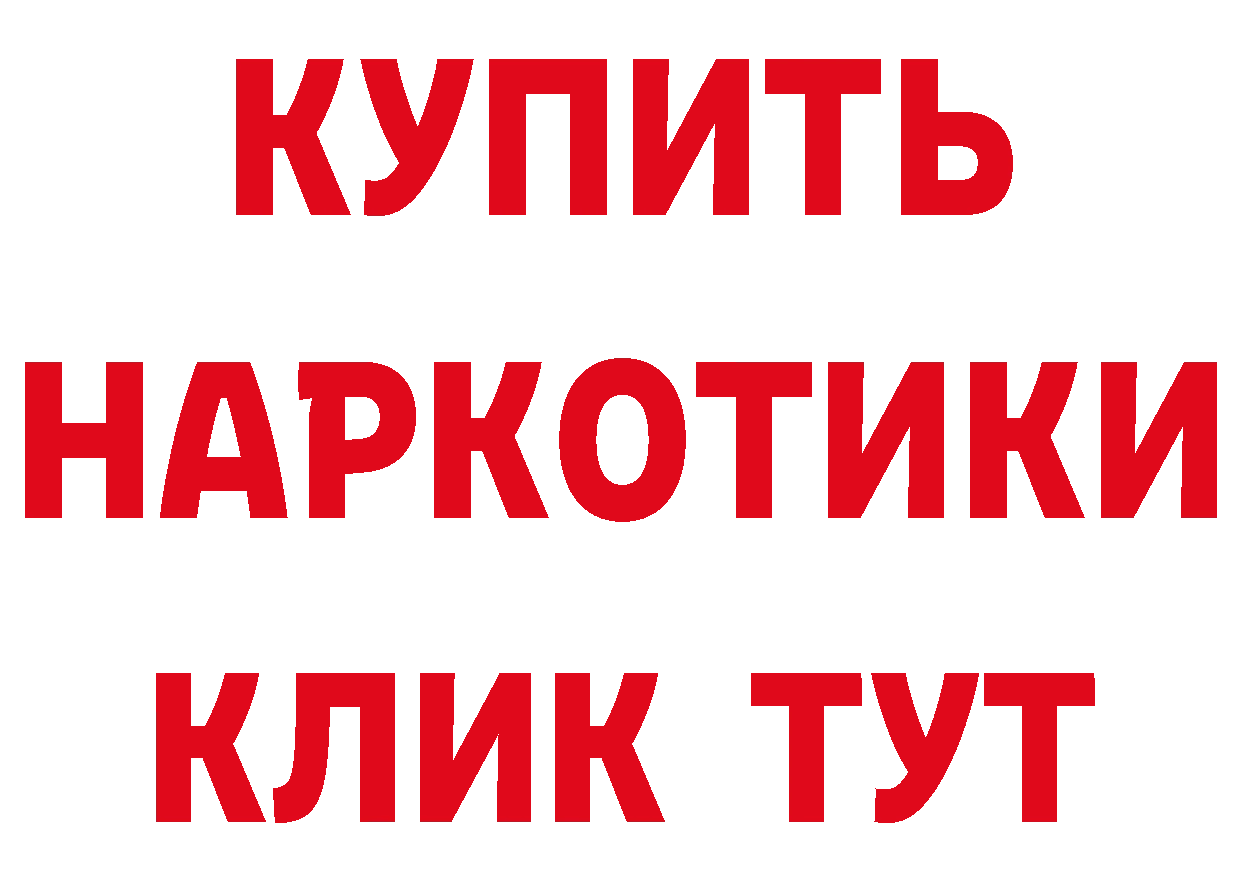 КУПИТЬ
НАРКОТИКИ
КЛИК ТУТ